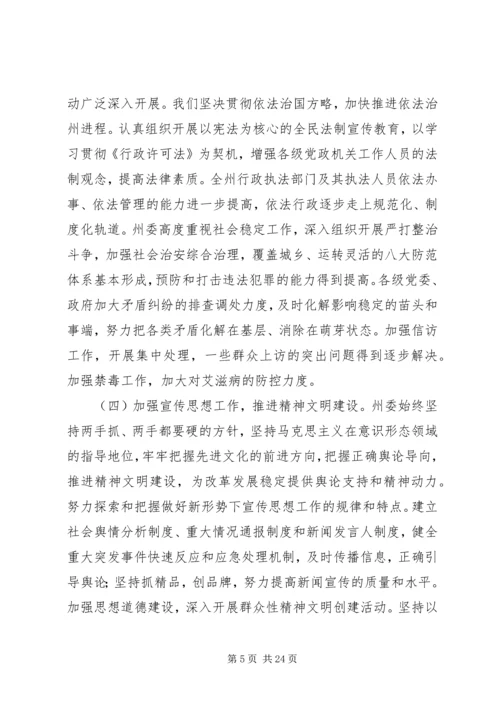 动广泛深入开展。我们坚决贯彻依法治国方略，加快推进依法治州进程。认真组织开展以宪法为核心的全民法制宣传教育，以学习贯彻《行政许可法》为契机，增强各级党政机关工作人员的法制观念，提高法律素质。全州行政执法部门及其执法人员依法办事、依法管理的能力进一步提高，依法行政逐步走上规范化、制度化轨道。州委高度重视社会稳定工作，深入组织开展严打整治斗争，加强社会治安综合治理，覆盖城乡、运转灵活的八大防范体系基本形成，预防和打击违法犯罪的能力得到提高。各级党委、政府加大矛盾纠纷的排查调处力度，及时化解影响稳定的苗头和事端，努力把各类矛盾化解在基层、消除在萌芽状态。加强信访工作，开展集中处理，一些群众上访的突出问题得到逐步解决。加强禁毒工作，加大对艾滋病的防控力度。

（四）加强宣传思想工作，推进精神文明建设。州委始终坚持两手抓、两手都要硬的方针，坚持马克思主义在意识形态领域的指导地位，牢牢把握先进文化的前进方向，把握正确舆论导向，推进精神文明建设，为改革发展稳定提供舆论支持和精神动力。努力探索和把握做好新形势下宣传思想工作的规律和特点。建立社会舆情分析制度、重大情况通报制度和新闻发言人制度，健全重大突发事件快速反应和应急处理机制，及时传播信息，正确引导舆论;坚持抓精品，创品牌，努力提高新闻宣传的质量和水平。加强思想道德建设，深入开展群众性精神文明创建活动。坚持以

第 5 页 共 24 页